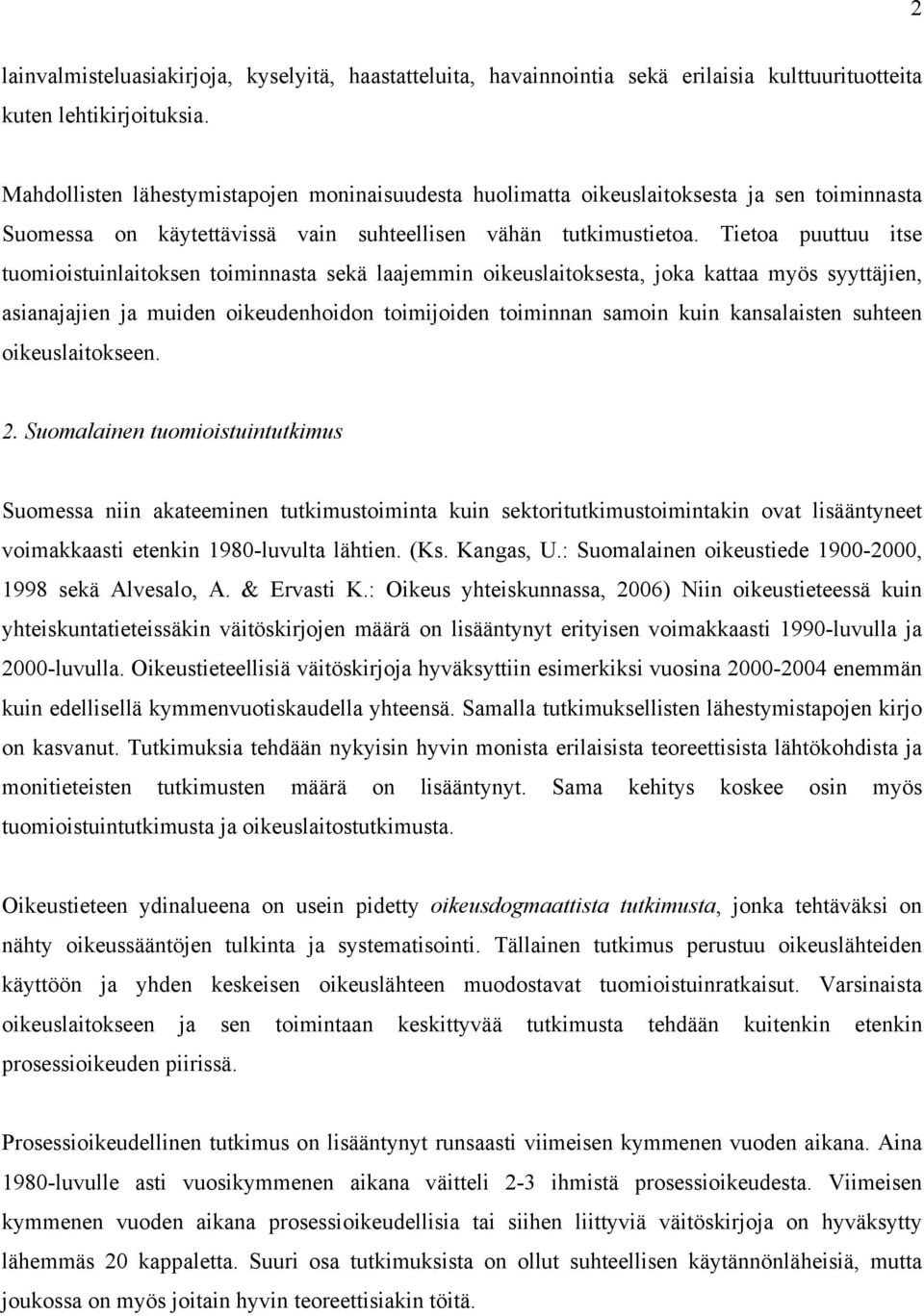 2

lainvalmisteluasiakirjoja, kyselyitä, haastatteluita, havainnointia sekä erilaisia kulttuurituotteita kuten lehtikirjoituksia.

Mahdollisten lähestymistapojen moninaisuudesta huolimatta oikeuslaitoksesta ja sen toiminnasta Suomessa on käytettävissä vain suhteellisen vähän tutkimustietoa. Tietoa puuttuu itse tuomioistuinlaitoksen toiminnasta sekä laajemmin oikeuslaitoksesta, joka kattaa myös syyttäjien, asianajajien ja muiden oikeudenhoidon toimijoiden toiminnan samoin kuin kansalaisten suhteen oikeuslaitokseen.

2. Suomalainen tuomioistuintutkimus

Suomessa niin akateeminen tutkimustoiminta kuin sektoritutkimustoimintakin ovat lisääntyneet voimakkaasti etenkin 1980-luvulta lähtien. (Ks. Kangas, U.: Suomalainen oikeustiede 1900-2000, 1998 sekä Alvesalo, A. & Ervasti K.: Oikeus yhteiskunnassa, 2006) Niin oikeustieteessä kuin yhteiskuntatieteissäkin väitöskirjojen määrä on lisääntynyt erityisen voimakkaasti 1990-luvulla ja 2000-luvulla. Oikeustieteellisiä väitöskirjoja hyväksyttiin esimerkiksi vuosina 2000-2004 enemmän kuin edellisellä kymmenvuotiskaudella yhteensä. Samalla tutkimuksellisten lähestymistapojen kirjo on kasvanut. Tutkimuksia tehdään nykyisin hyvin monista erilaisista teoreettisista lähtökohdista ja monitieteisten tutkimusten määrä on lisääntynyt. Sama kehitys koskee osin myös tuomioistuintutkimusta ja oikeuslaitostutkimusta.

Oikeustieteen ydinalueena on usein pidetty oikeusdogmaattista tutkimusta, jonka tehtäväksi on nähty oikeussääntöjen tulkinta ja systematisointi. Tällainen tutkimus perustuu oikeuslähteiden käyttöön ja yhden keskeisen oikeuslähteen muodostavat tuomioistuinratkaisut. Varsinaista oikeuslaitokseen ja sen toimintaan keskittyvää tutkimusta tehdään kuitenkin etenkin prosessioikeuden piirissä.

Prosessioikeudellinen tutkimus on lisääntynyt runsaasti viimeisen kymmenen vuoden aikana. Aina 1980-luvulle asti vuosikymmenen aikana väitteli 2-3 ihmistä prosessioikeudesta. Viimeisen kymmenen vuoden aikana prosessioikeudellisia tai siihen liittyviä väitöskirjoja on hyväksytty lähemmäs 20 kappaletta. Suuri osa tutkimuksista on ollut suhteellisen käytännönläheisiä, mutta joukossa on myös joitain hyvin teoreettisiakin töitä.